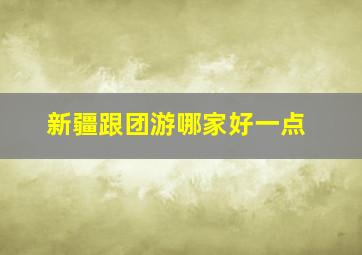 新疆跟团游哪家好一点